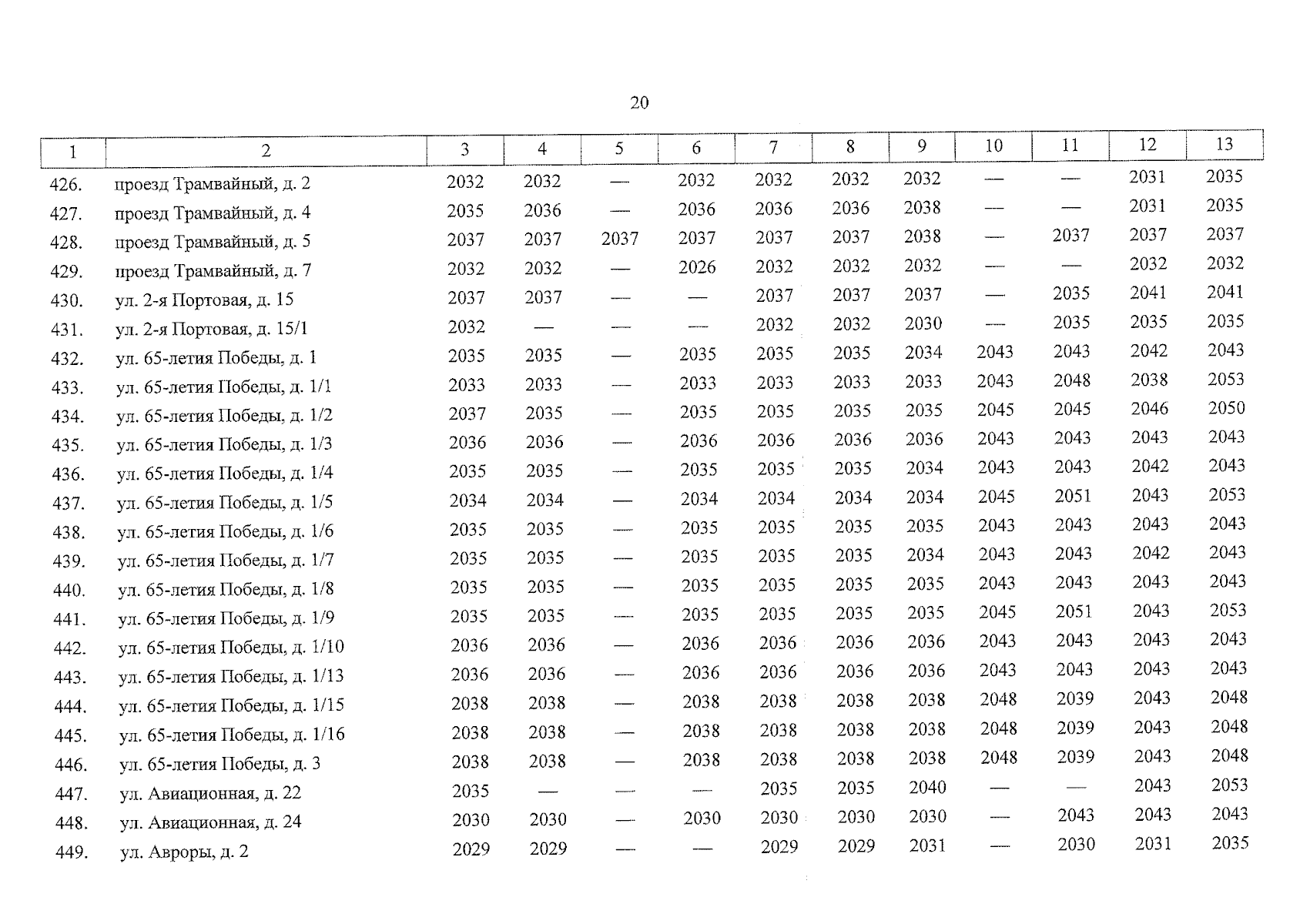 20

| 1 | 2 | 3 | 4 | 5 | 6 | 7 | 8 | 9 | 10 | 11 | 12 | 13 |
|---|---|---|---|---|---|---|---|---|---|---|---|---|
| 426. | проезд Трамвайный, д. 2 | 2032 | 2032 | — | 2032 | 2032 | 2032 | 2032 | — | — | 2031 | 2035 |
| 427. | проезд Трамвайный, д. 4 | 2035 | 2036 | — | 2036 | 2036 | 2036 | 2038 | — | — | 2031 | 2035 |
| 428. | проезд Трамвайный, д. 5 | 2037 | 2037 | 2037 | 2037 | 2037 | 2037 | 2038 | — | 2037 | 2037 | 2037 |
| 429. | проезд Трамвайный, д. 7 | 2032 | 2032 | — | 2026 | 2032 | 2032 | 2032 | — | — | 2032 | 2032 |
| 430. | ул. 2-я Портовая, д. 15 | 2037 | 2037 | — | — | 2037 | 2037 | 2037 | — | 2035 | 2041 | 2041 |
| 431. | ул. 2-я Портовая, д. 15/1 | 2032 | — | — | — | 2032 | 2032 | 2030 | — | 2035 | 2035 | 2035 |
| 432. | ул. 65-летия Победы, д. 1 | 2035 | 2035 | — | 2035 | 2035 | 2035 | 2034 | 2043 | 2043 | 2042 | 2043 |
| 433. | ул. 65-летия Победы, д. 1/1 | 2033 | 2033 | — | 2033 | 2033 | 2033 | 2033 | 2043 | 2048 | 2038 | 2053 |
| 434. | ул. 65-летия Победы, д. 1/2 | 2037 | 2035 | — | 2035 | 2035 | 2035 | 2035 | 2045 | 2045 | 2046 | 2050 |
| 435. | ул. 65-летия Победы, д. 1/3 | 2036 | 2036 | — | 2036 | 2036 | 2036 | 2036 | 2043 | 2043 | 2043 | 2043 |
| 436. | ул. 65-летия Победы, д. 1/4 | 2035 | 2035 | — | 2035 | 2035 | 2035 | 2034 | 2043 | 2043 | 2042 | 2043 |
| 437. | ул. 65-летия Победы, д. 1/5 | 2034 | 2034 | — | 2034 | 2034 | 2034 | 2034 | 2045 | 2051 | 2043 | 2053 |
| 438. | ул. 65-летия Победы, д. 1/6 | 2035 | 2035 | — | 2035 | 2035 | 2035 | 2035 | 2043 | 2043 | 2043 | 2043 |
| 439. | ул. 65-летия Победы, д. 1/7 | 2035 | 2035 | — | 2035 | 2035 | 2035 | 2034 | 2043 | 2043 | 2042 | 2043 |
| 440. | ул. 65-летия Победы, д. 1/8 | 2035 | 2035 | — | 2035 | 2035 | 2035 | 2035 | 2043 | 2043 | 2043 | 2043 |
| 441. | ул. 65-летия Победы, д. 1/9 | 2035 | 2035 | — | 2035 | 2035 | 2035 | 2035 | 2045 | 2051 | 2043 | 2053 |
| 442. | ул. 65-летия Победы, д. 1/10 | 2036 | 2036 | — | 2036 | 2036 | 2036 | 2036 | 2043 | 2043 | 2043 | 2043 |
| 443. | ул. 65-летия Победы, д. 1/13 | 2036 | 2036 | — | 2036 | 2036 | 2036 | 2036 | 2043 | 2043 | 2043 | 2043 |
| 444. | ул. 65-летия Победы, д. 1/15 | 2038 | 2038 | — | 2038 | 2038 | 2038 | 2038 | 2048 | 2039 | 2043 | 2048 |
| 445. | ул. 65-летия Победы, д. 1/16 | 2038 | 2038 | — | 2038 | 2038 | 2038 | 2038 | 2048 | 2039 | 2043 | 2048 |
| 446. | ул. 65-летия Победы, д. 3 | 2038 | 2038 | — | 2038 | 2038 | 2038 | 2038 | 2048 | 2039 | 2043 | 2048 |
| 447. | ул. Авиационная, д. 22 | 2035 | — | — | — | 2035 | 2035 | 2040 | — | — | 2043 | 2053 |
| 448. | ул. Авиационная, д. 24 | 2030 | 2030 | — | 2030 | 2030 | 2030 | 2030 | — | 2043 | 2043 | 2043 |
| 449. | ул. Авроры, д. 2 | 2029 | 2029 | — | — | 2029 | 2029 | 2031 | — | 2030 | 2031 | 2035 |